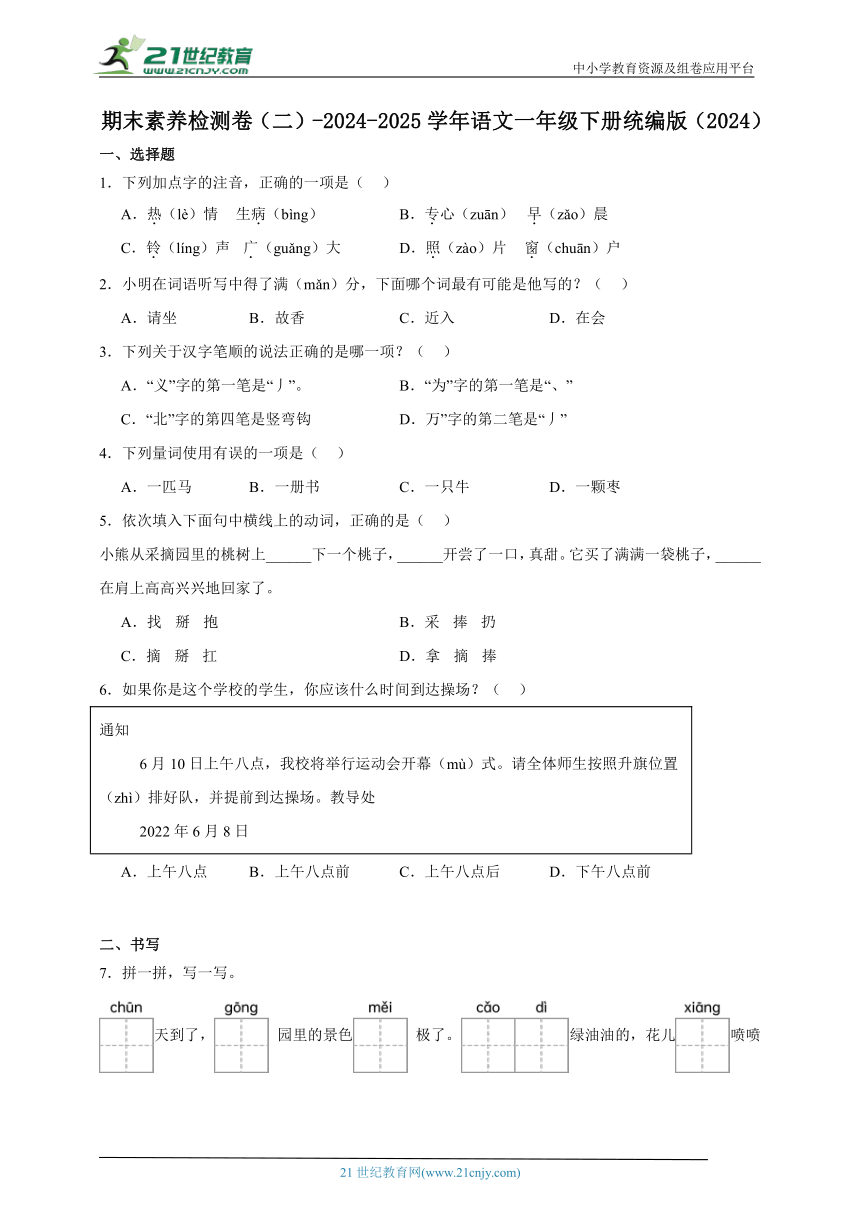 21世纪教育
www.21cnjy.com

中小学教育资源及组卷应用平台

期末素养检测卷（二）-2024-2025学年语文一年级下册统编版（2024）

一、选择题

1．下列加点字的注音，正确的一项是（ ）

A．热（lè）情 生病（bìng）
B．专心（zuān） 早（zǎo）晨
C．铃（líng）声 广（guǎng）大
D．照（zào）片 窗（chuān）户

2．小明在词语听写中得了满（mǎn）分，下面哪个词最有可能是他写的？（ ）

A．请坐 B．故香 C．近入 D．在会

3．下列关于汉字笔顺的说法正确的是哪一项？（ ）

A．“义”字的第一笔是“丿”。
B．“为”字的第一笔是“、”
C．“北”字的第四笔是竖弯钩
D．万”字的第二笔是“丿”

4．下列量词使用有误的一项是（ ）

A．一匹马 B．一册书 C．一只牛 D．一颗枣

5．依次填入下面句中横线上的动词，正确的是（ ）

小熊从采摘园里的桃树上______下一个桃子，______开尝了一口，真甜。它买了满满一袋桃子，______在肩上高高兴兴地回家了。

A．找 掰 抱
B．采 捧 扔
C．摘 掰 扛
D．拿 摘 捧

6．如果你是这个学校的学生，你应该什么时间到达操场？（ ）

通知

6月10日上午八点，我校将举行运动会开幕（mù）式。请全体师生按照升旗位置（zhì）排好队，并提前到达操场。教导处

2022年6月8日

A．上午八点 B．上午八点前 C．上午八点后 D．下午八点前

二、书写

7．拼一拼，写一写。

chūn 天到了，gōng 园里的景色 měi 极了。cǎo dì 绿油油的，花儿 xiāng 喷喷

21世纪教育网(www.21cnjy.com)